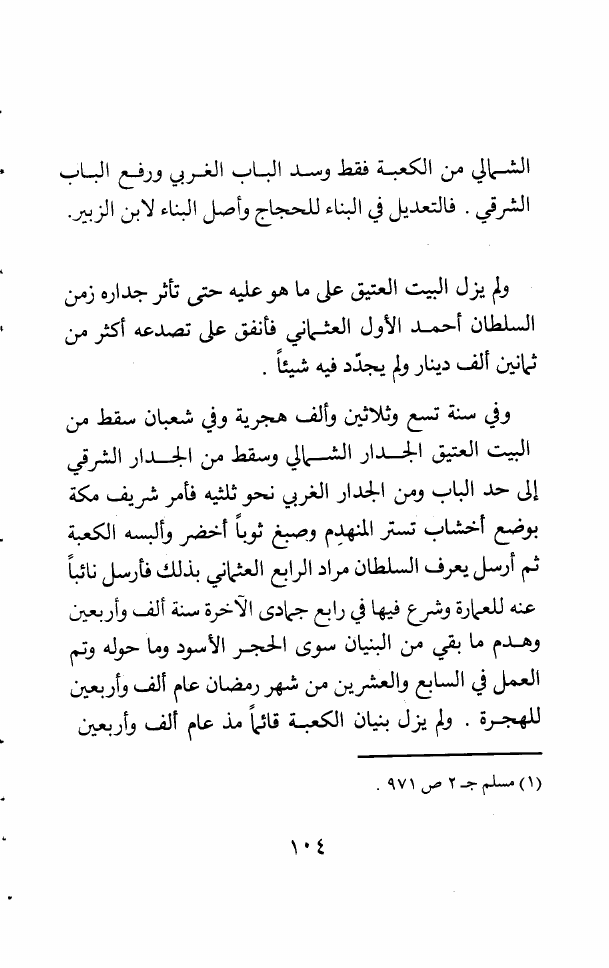 الشمالي من الكعبة فقط وسد الباب الغربي ورفع الباب الشرقي . فالتعديل في البناء للحجاج وأصل البناء لابن الزبير.

ولم يزل البيت العتيق على ما هو عليه حتى تأثر جداره زمن السلطان أحمد الأول العثماني فأنفق على تصدعه أكثر من ثمانين ألف دينار ولم يجدّد فيه شيئاً .

وفي سنة تسع وثلاثين وألف هجرية وفي شعبان سقط من البيت العتيق الجدار الشمالي وسقط من الجدار الشرقي إلى حد الباب ومن الجدار الغربي نحو ثلثيه فأمر شريف مكة بوضع أخشاب تستر المنهدم وصبغ ثوباً أخضر وألبسه الكعبة ثم أرسل يعرف السلطان مراد الرابع العثماني بذلك فأرسل نائباً عنه للعمارة وشرع فيها في رابع جمادى الآخرة سنة ألف وأربعين وهدم ما بقي من البنيان سوى الحجر الأسود وما حوله وتم العمل في السابع والعشرين من شهر رمضان عام ألف وأربعين للهجرة . ولم يزل بنيان الكعبة قائماً مذ عام ألف وأربعين

(١) مسلم جـ ٢ ص ٩٧١ .

١٠٤